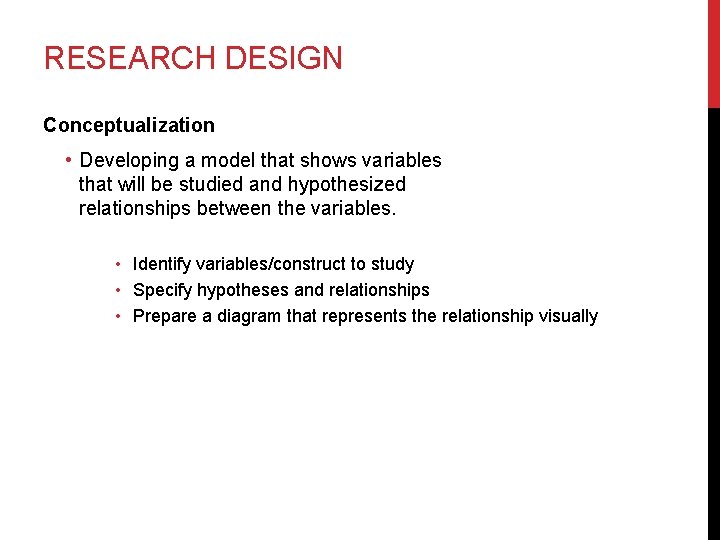 RESEARCH DESIGN

Conceptualization

• Developing a model that shows variables that will be studied and hypothesized relationships between the variables.

• Identify variables/construct to study
• Specify hypotheses and relationships
• Prepare a diagram that represents the relationship visually